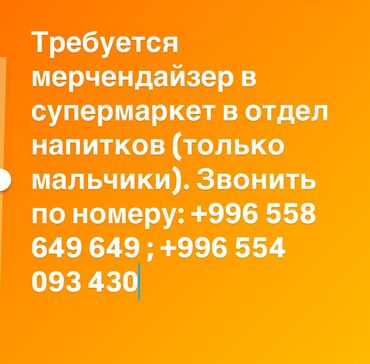 Требуется мерчендайзер в супермаркет в отдел напитков (только мальчики). Звонить по номеру: +996 558 649 649 ; +996 554 093 430